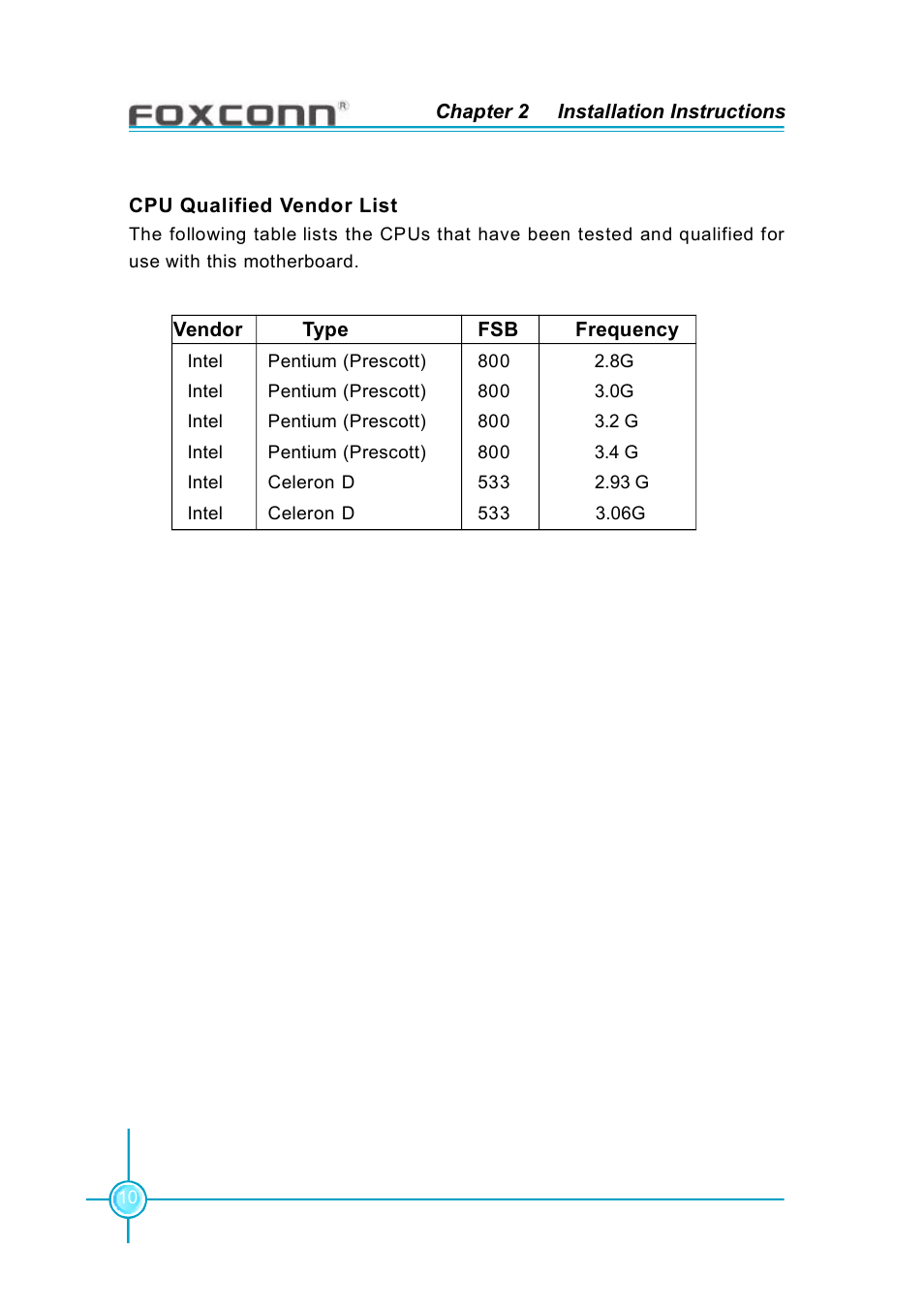 FOXCONN®

Chapter 2 Installation Instructions

CPU Qualified Vendor List

The following table lists the CPUs that have been tested and qualified for use with this motherboard.

| Vendor | Type | FSB | Frequency |
|---|---|---|---|
| Intel | Pentium (Prescott) | 800 | 2.8G |
| Intel | Pentium (Prescott) | 800 | 3.0G |
| Intel | Pentium (Prescott) | 800 | 3.2 G |
| Intel | Pentium (Prescott) | 800 | 3.4 G |
| Intel | Celeron D | 533 | 2.93 G |
| Intel | Celeron D | 533 | 3.06G |

10